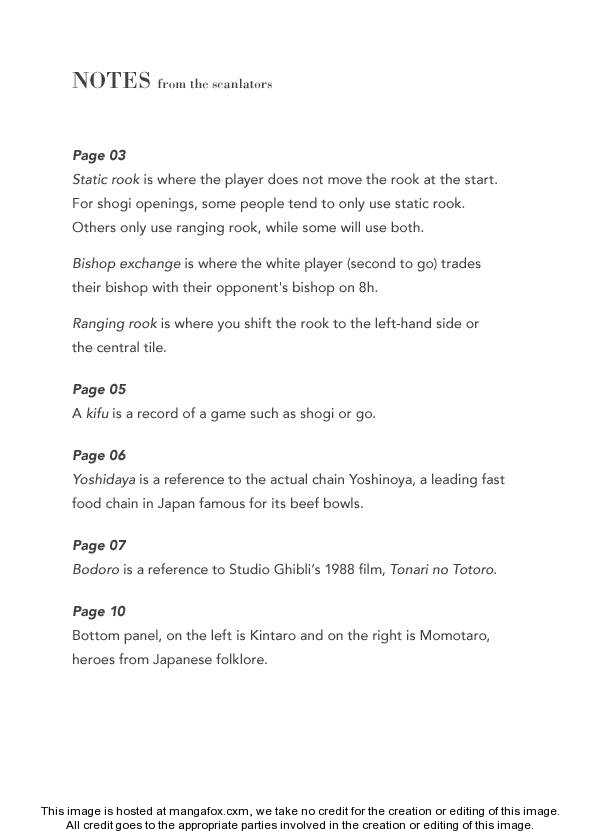 NOTES from the scanlators

Page 03
Static rook is where the player does not move the rook at the start. For shogi openings, some people tend to only use static rook. Others only use ranging rook, while some will use both.

Bishop exchange is where the white player (second to go) trades their bishop with their opponent's bishop on 8h.

Ranging rook is where you shift the rook to the left-hand side or the central tile.

Page 05
A kifu is a record of a game such as shogi or go.

Page 06
Yoshidaya is a reference to the actual chain Yoshinoya, a leading fast food chain in Japan famous for its beef bowls.

Page 07
Bodoro is a reference to Studio Ghibli's 1988 film, Tonari no Totoro.

Page 10
Bottom panel, on the left is Kintaro and on the right is Momotaro, heroes from Japanese folklore.

This image is hosted at mangafox.cxm, we take no credit for the creation or editing of this image.
All credit goes to the appropriate parties involved in the creation or editing of this image.